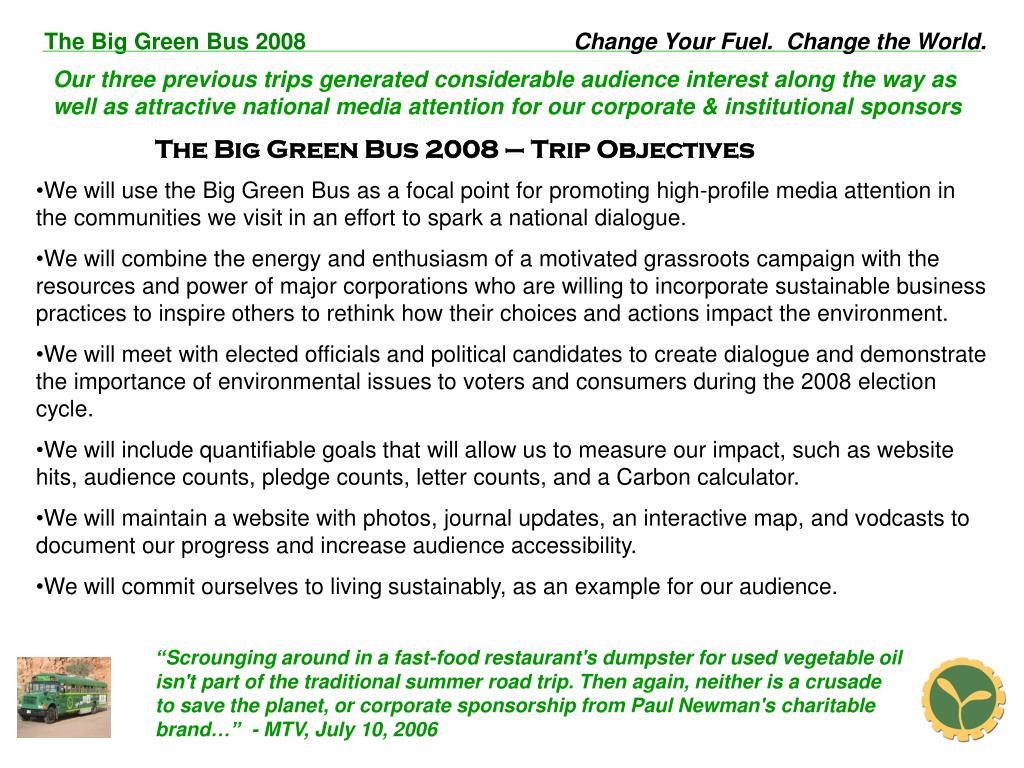 The Big Green Bus 2008

Change Your Fuel. Change the World.

Our three previous trips generated considerable audience interest along the way as well as attractive national media attention for our corporate & institutional sponsors

The Big Green Bus 2008 – Trip Objectives

•We will use the Big Green Bus as a focal point for promoting high-profile media attention in the communities we visit in an effort to spark a national dialogue.

•We will combine the energy and enthusiasm of a motivated grassroots campaign with the resources and power of major corporations who are willing to incorporate sustainable business practices to inspire others to rethink how their choices and actions impact the environment.

•We will meet with elected officials and political candidates to create dialogue and demonstrate the importance of environmental issues to voters and consumers during the 2008 election cycle.

•We will include quantifiable goals that will allow us to measure our impact, such as website hits, audience counts, pledge counts, letter counts, and a Carbon calculator.

•We will maintain a website with photos, journal updates, an interactive map, and vodcasts to document our progress and increase audience accessibility.

•We will commit ourselves to living sustainably, as an example for our audience.

“Scrounging around in a fast-food restaurant's dumpster for used vegetable oil isn't part of the traditional summer road trip. Then again, neither is a crusade to save the planet, or corporate sponsorship from Paul Newman's charitable brand…” - MTV, July 10, 2006